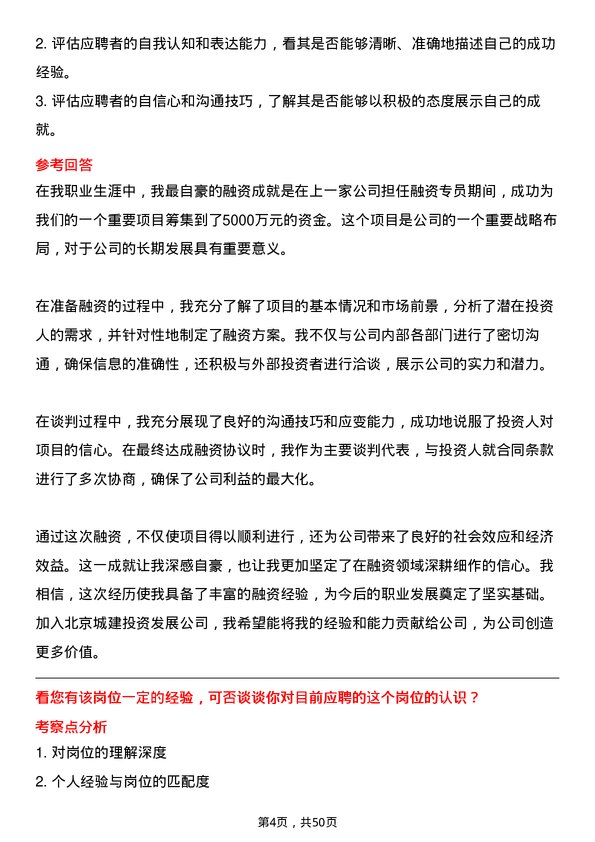 2. 评估应聘者的自我认知和表达能力，看其是否能够清晰、准确地描述自己的成功经验。
3. 评估应聘者的自信心和沟通技巧，了解其是否能够以积极的态度展示自己的成就。

参考回答
在我职业生涯中，我最自豪的融资成就是在上一家公司担任融资专员期间，成功为我们的一个重要项目筹集到了5000万元的资金。这个项目是公司的一个重要战略布局，对于公司的长期发展具有重要意义。

在准备融资的过程中，我充分了解了项目的基本情况和市场前景，分析了潜在投资人的需求，并针对性地制定了融资方案。我不仅与公司内部各部门进行了密切沟通，确保信息的准确性，还积极与外部投资者进行洽谈，展示公司的实力和潜力。

在谈判过程中，我充分展现了良好的沟通技巧和应变能力，成功地说服了投资人对项目的信心。在最终达成融资协议时，我作为主要谈判代表，与投资人就合同条款进行了多次协商，确保了公司利益的最大化。

通过这次融资，不仅使项目得以顺利进行，还为公司带来了良好的社会效应和经济效益。这一成就让我深感自豪，也让我更加坚定了在融资领域深耕细作的信心。我相信，这次经历使我具备了丰富的融资经验，为今后的职业发展奠定了坚实基础。加入北京城建投资发展公司，我希望能将我的经验和能力贡献给公司，为公司创造更多价值。

看您有该岗位一定的经验，可否谈谈你对目前应聘的这个岗位的认识？
考察点分析
1. 对岗位的理解深度
2. 个人经验与岗位的匹配度

第4页，共50页